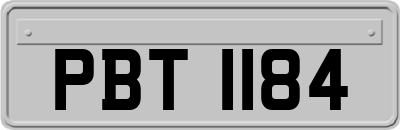 PBT 1184